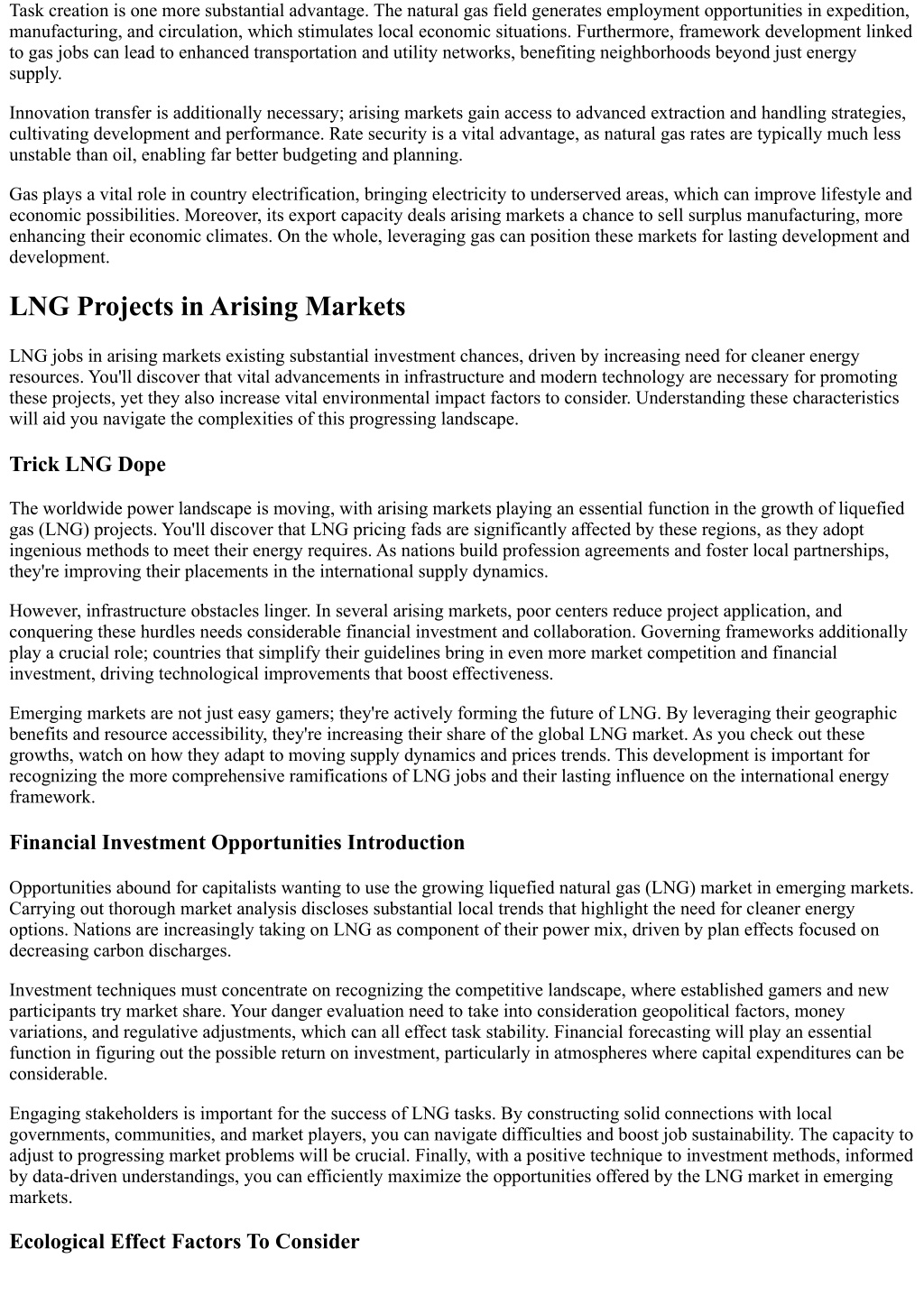 Task creation is one more substantial advantage. The natural gas field generates employment opportunities in expedition, manufacturing, and circulation, which stimulates local economic situations. Furthermore, framework development linked to gas jobs can lead to enhanced transportation and utility networks, benefiting neighborhoods beyond just energy supply.

Innovation transfer is additionally necessary; arising markets gain access to advanced extraction and handling strategies, cultivating development and performance. Rate security is a vital advantage, as natural gas rates are typically much less unstable than oil, enabling far better budgeting and planning.

Gas plays a vital role in country electrification, bringing electricity to underserved areas, which can improve lifestyle and economic possibilities. Moreover, its export capacity deals arising markets a chance to sell surplus manufacturing, more enhancing their economic climates. On the whole, leveraging gas can position these markets for lasting development and development.

LNG Projects in Arising Markets

LNG jobs in arising markets existing substantial investment chances, driven by increasing need for cleaner energy resources. You'll discover that vital advancements in infrastructure and modern technology are necessary for promoting these projects, yet they also increase vital environmental impact factors to consider. Understanding these characteristics will aid you navigate the complexities of this progressing landscape.

Trick LNG Dope

The worldwide power landscape is moving, with arising markets playing an essential function in the growth of liquefied gas (LNG) projects. You'll discover that LNG pricing fads are significantly affected by these regions, as they adopt ingenious methods to meet their energy requires. As nations build profession agreements and foster local partnerships, they're improving their placements in the international supply dynamics.

However, infrastructure obstacles linger. In several arising markets, poor centers reduce project application, and conquering these hurdles needs considerable financial investment and collaboration. Governing frameworks additionally play a crucial role; countries that simplify their guidelines bring in even more market competition and financial investment, driving technological improvements that boost effectiveness.

Emerging markets are not just easy gamers; they're actively forming the future of LNG. By leveraging their geographic benefits and resource accessibility, they're increasing their share of the global LNG market. As you check out these growths, watch on how they adapt to moving supply dynamics and prices trends. This development is important for recognizing the more comprehensive ramifications of LNG jobs and their lasting influence on the international energy framework.

Financial Investment Opportunities Introduction

Opportunities abound for capitalists wanting to use the growing liquefied natural gas (LNG) market in emerging markets. Carrying out thorough market analysis discloses substantial local trends that highlight the need for cleaner energy options. Nations are increasingly taking on LNG as component of their power mix, driven by plan effects focused on decreasing carbon discharges.

Investment techniques must concentrate on recognizing the competitive landscape, where established gamers and new participants try market share. Your danger evaluation need to take into consideration geopolitical factors, money variations, and regulative adjustments, which can all effect task stability. Financial forecasting will play an essential function in figuring out the possible return on investment, particularly in atmospheres where capital expenditures can be considerable.

Engaging stakeholders is important for the success of LNG tasks. By constructing solid connections with local governments, communities, and market players, you can navigate difficulties and boost job sustainability. The capacity to adjust to progressing market problems will be crucial. Finally, with a positive technique to investment methods, informed by data-driven understandings, you can efficiently maximize the opportunities offered by the LNG market in emerging markets.

Ecological Effect Factors To Consider